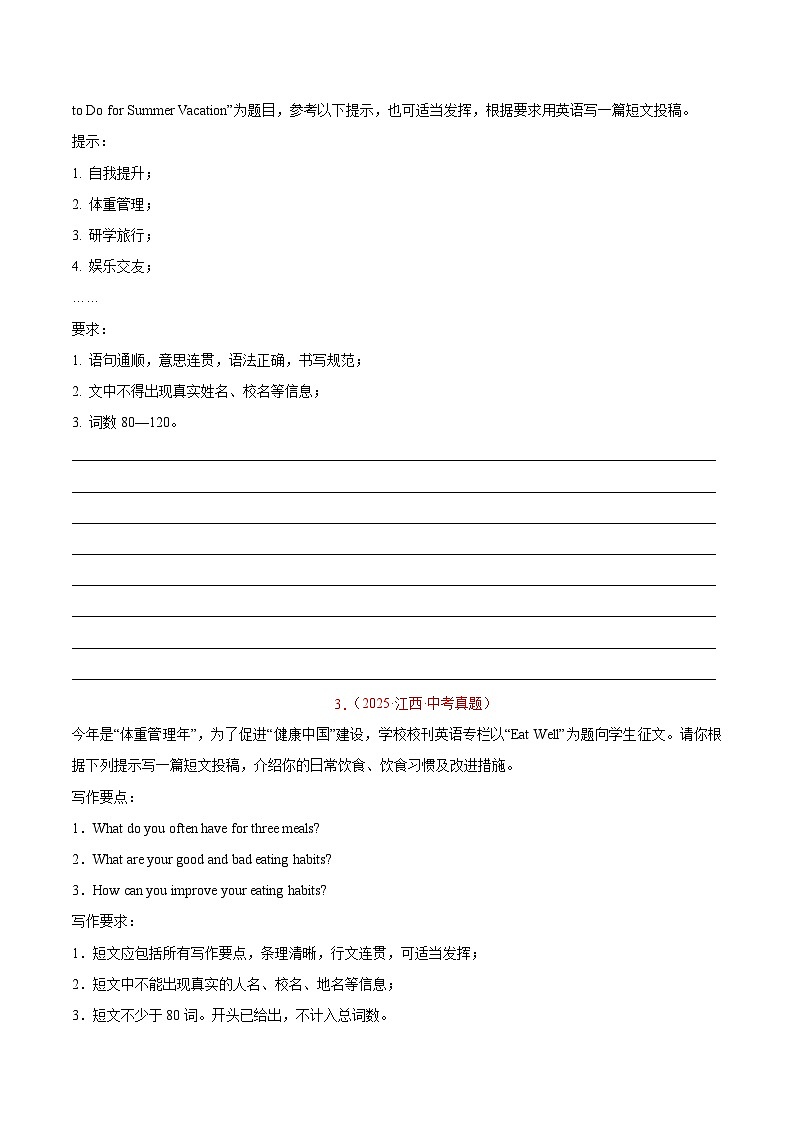 to Do for Summer Vacation”为题目，参考以下提示，也可适当发挥，根据要求用英语写一篇短文投稿。

提示：

1. 自我提升；

2. 体重管理；

3. 研学旅行；

4. 娱乐交友；

……

要求：

1. 语句通顺，意思连贯，语法正确，书写规范；

2. 文中不得出现真实姓名、校名等信息；

3. 词数 80—120。

3.（2025·江西·中考真题）

今年是“体重管理年”，为了促进“健康中国”建设，学校校刊英语专栏以“Eat Well”为题向学生征文。请你根据下列提示写一篇短文投稿，介绍你的日常饮食、饮食习惯及改进措施。

写作要点：

1．What do you often have for three meals?

2．What are your good and bad eating habits?

3．How can you improve your eating habits?

写作要求：

1．短文应包括所有写作要点，条理清晰，行文连贯，可适当发挥；

2．短文中不能出现真实的人名、校名、地名等信息；

3．短文不少于 80 词。开头已给出，不计入总词数。